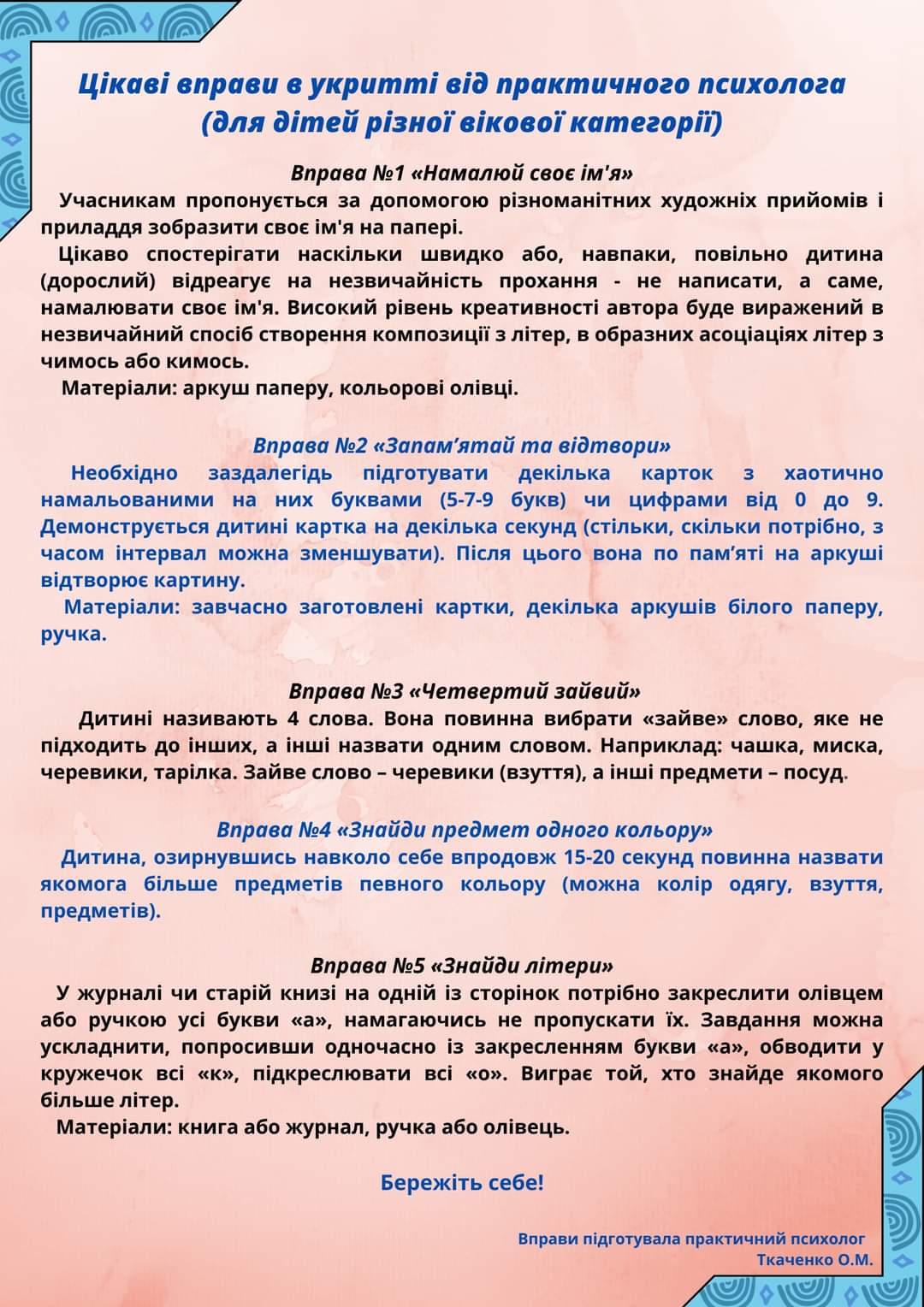 Цікаві вправи в укритті від практичного психолога (для дітей різної вікової категорії)

Вправа №1 «Намалюй своє ім'я»
Учасникам пропонується за допомогою різноманітних художніх прийомів і приладдя зобразити своє ім'я на папері.
Цікаво спостерігати наскільки швидко або, навпаки, повільно дитина (дорослий) відреагує на незвичайність прохання - не написати, а саме, намалювати своє ім'я. Високий рівень креативності автора буде виражений в незвичайний спосіб створення композиції з літер, в образних асоціаціях літер з чимось або кимось.
Матеріали: аркуш паперу, кольорові олівці.

Вправа №2 «Запам'ятай та відтвори»
Необхідно заздалегідь підготувати декілька карток з хаотично намальованими на них буквами (5-7-9 букв) чи цифрами від 0 до 9. Демонструється дитині картка на декілька секунд (стільки, скільки потрібно, з часом інтервал можна зменшувати). Після цього вона по пам'яті на аркуші відтворює картину.
Матеріали: завчасно заготовлені картки, декілька аркушів білого паперу, ручка.

Вправа №3 «Четвертий зайвий»
Дитині називають 4 слова. Вона повинна вибрати «зайве» слово, яке не підходить до інших, а інші назвати одним словом. Наприклад: чашка, миска, черевики, тарілка. Зайве слово – черевики (взуття), а інші предмети – посуд.

Вправа №4 «Знайди предмет одного кольору»
Дитина, озирнувшись навколо себе впродовж 15-20 секунд повинна назвати якомога більше предметів певного кольору (можна колір одягу, взуття, предметів).

Вправа №5 «Знайди літери»
У журналі чи старій книзі на одній із сторінок потрібно закреслити олівцем або ручкою усі букви «а», намагаючись не пропускати їх. Завдання можна ускладнити, попросивши одночасно із закресленням букви «а», обводити у кружечок всі «к», підкреслювати всі «о». Виграє той, хто знайде якомого більше літер.
Матеріали: книга або журнал, ручка або олівець.

Бережіть себе!

Вправи підготувала практичний психолог Ткаченко О.М.